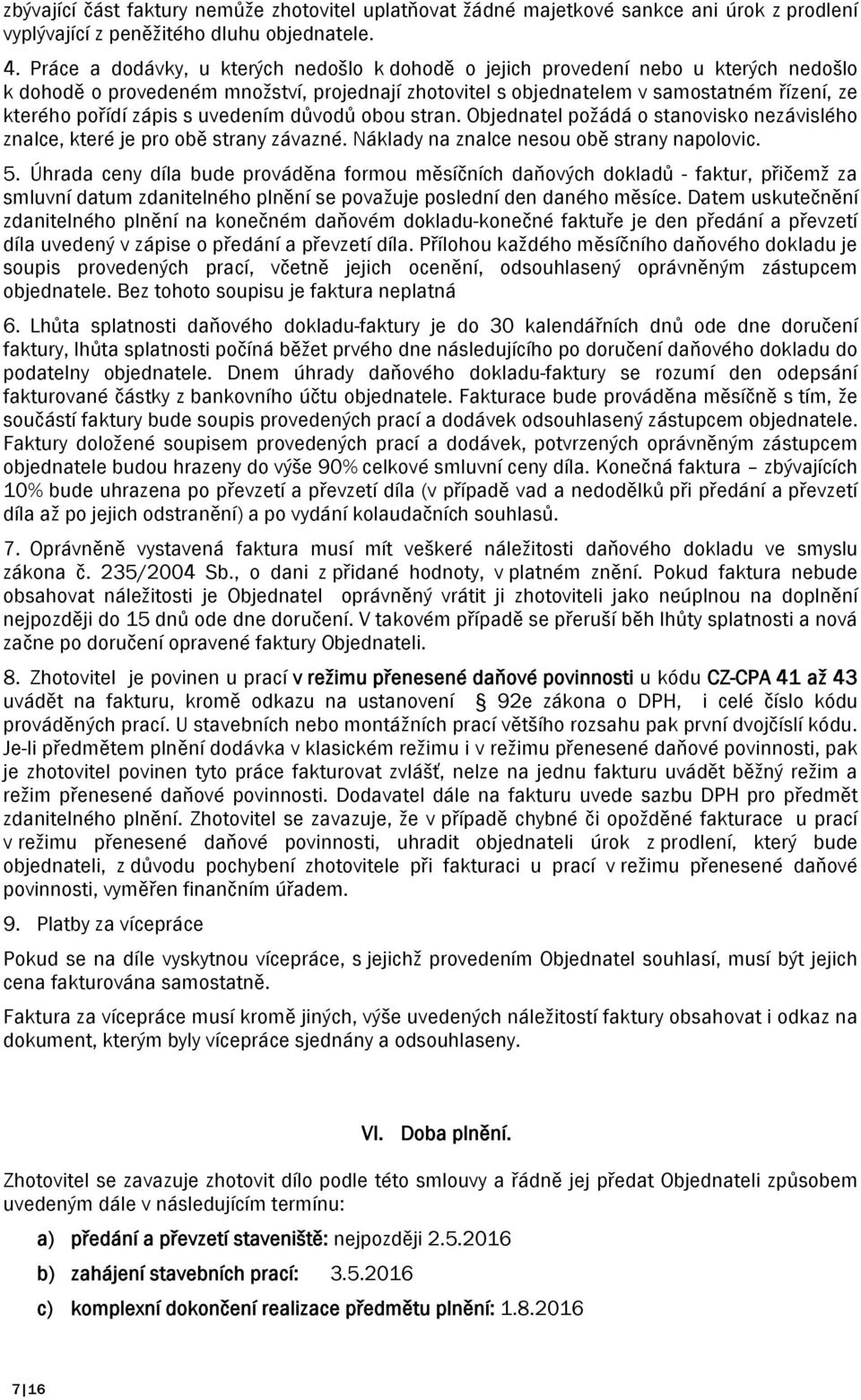 zbývající část faktury nemůže zhotovitel uplatňovat žádné majetkové sankce ani úrok z prodlení vyplývající z peněžitého dluhu objednatele.

4. Práce a dodávky, u kterých nedošlo k dohodě o jejich provedení nebo u kterých nedošlo k dohodě o provedeném množství, projednají zhotovitel s objednatelem v samostatném řízení, ze kterého pořídí zápis s uvedením důvodů obou stran. Objednatel požádá o stanovisko nezávislého znalce, které je pro obě strany závazné. Náklady na znalce nesou obě strany napolovic.

5. Úhrada ceny díla bude prováděna formou měsíčních daňových dokladů - faktur, přičemž za smluvní datum zdanitelného plnění se považuje poslední den daného měsíce. Datem uskutečnění zdanitelného plnění na konečném daňovém dokladu-konečné faktuře je den předání a převzetí díla uvedený v zápise o předání a převzetí díla. Přílohou každého měsíčního daňového dokladu je soupis provedených prací, včetně jejich ocenění, odsouhlasený oprávněným zástupcem objednatele. Bez tohoto soupisu je faktura neplatná

6. Lhůta splatnosti daňového dokladu-faktury je do 30 kalendářních dnů ode dne doručení faktury, lhůta splatnosti počíná běžet prvého dne následujícího po doručení daňového dokladu do podatelny objednatele. Dnem úhrady daňového dokladu-faktury se rozumí den odepsání fakturované částky z bankovního účtu objednatele. Fakturace bude prováděna měsíčně s tím, že součástí faktury bude soupis provedených prací a dodávek odsouhlasený zástupcem objednatele. Faktury doložené soupisem provedených prací a dodávek, potvrzených oprávněným zástupcem objednatele budou hrazeny do výše 90% celkové smluvní ceny díla. Konečná faktura – zbývajících 10% bude uhrazena po převzetí a převzetí díla (v případě vad a nedodělků při předání a převzetí díla až po jejich odstranění) a po vydání kolaudačních souhlasů.

7. Oprávněně vystavená faktura musí mít veškeré náležitosti daňového dokladu ve smyslu zákona č. 235/2004 Sb., o dani z přidané hodnoty, v platném znění. Pokud faktura nebude obsahovat náležitosti je Objednatel oprávněný vrátit ji zhotoviteli jako neúplnou na doplnění nejpozději do 15 dnů ode dne doručení. V takovém případě se přeruší běh lhůty splatnosti a nová začne po doručení opravené faktury Objednateli.

8. Zhotovitel je povinen u prací v režimu přenesené daňové povinnosti u kódu CZ-CPA 41 až 43 uvádět na fakturu, kromě odkazu na ustanovení § 92e zákona o DPH, i celé číslo kódu prováděných prací. U stavebních nebo montážních prací většího rozsahu pak první dvojčíslí kódu. Je-li předmětem plnění dodávka v klasickém režimu i v režimu přenesené daňové povinnosti, pak je zhotovitel povinen tyto práce fakturovat zvlášť, nelze na jednu fakturu uvádět běžný režim a režim přenesené daňové povinnosti. Dodavatel dále na fakturu uvede sazbu DPH pro předmět zdanitelného plnění. Zhotovitel se zavazuje, že v případě chybné či opožděné fakturace u prací v režimu přenesené daňové povinnosti, uhradit objednateli úrok z prodlení, který bude objednateli, z důvodu pochybení zhotovitele při fakturaci u prací v režimu přenesené daňové povinnosti, vyměřen finančním úřadem.

9. Platby za vícepráce

Pokud se na díle vyskytnou vícepráce, s jejichž provedením Objednatel souhlasí, musí být jejich cena fakturována samostatně.

Faktura za vícepráce musí kromě jiných, výše uvedených náležitostí faktury obsahovat i odkaz na dokument, kterým byly vícepráce sjednány a odsouhlaseny.

VI. Doba plnění.

Zhotovitel se zavazuje zhotovit dílo podle této smlouvy a řádně jej předat Objednateli způsobem uvedeným dále v následujícím termínu:

a) předání a převzetí staveniště: nejpozději 2.5.2016

b) zahájení stavebních prací: 3.5.2016

c) komplexní dokončení realizace předmětu plnění: 1.8.2016

7 | 16